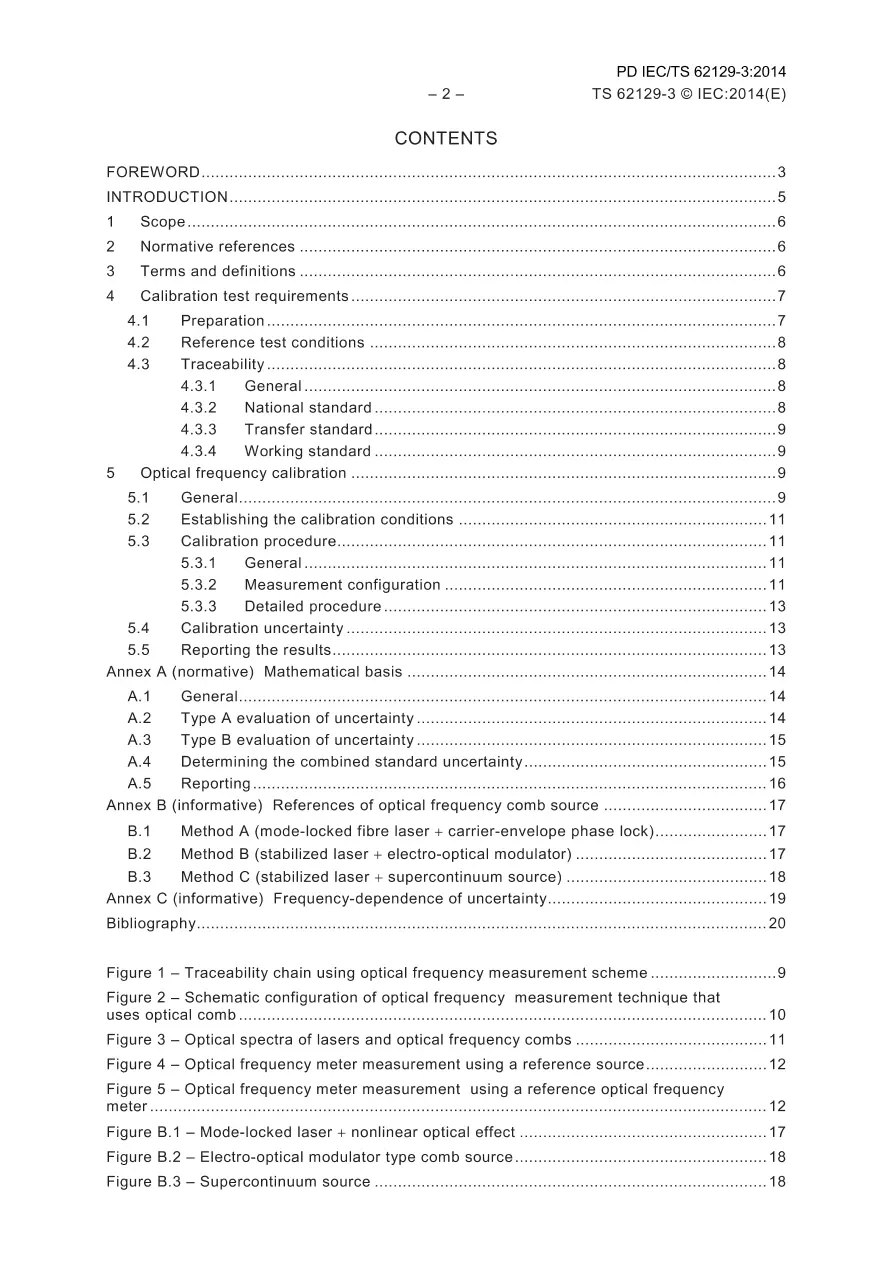 PD IEC/TS 62129-3:2014
– 2 – TS 62129-3 © IEC:2014(E)

CONTENTS

FOREWORD 3
INTRODUCTION 5
1 Scope 6
2 Normative references 6
3 Terms and definitions 6
4 Calibration test requirements 7
4.1 Preparation 7
4.2 Reference test conditions 8
4.3 Traceability 8
4.3.1 General 8
4.3.2 National standard 8
4.3.3 Transfer standard 9
4.3.4 Working standard 9
5 Optical frequency calibration 9
5.1 General 9
5.2 Establishing the calibration conditions 11
5.3 Calibration procedure 11
5.3.1 General 11
5.3.2 Measurement configuration 11
5.3.3 Detailed procedure 13
5.4 Calibration uncertainty 13
5.5 Reporting the results 13
Annex A (normative) Mathematical basis 14
A.1 General 14
A.2 Type A evaluation of uncertainty 14
A.3 Type B evaluation of uncertainty 15
A.4 Determining the combined standard uncertainty 15
A.5 Reporting 16
Annex B (informative) References of optical frequency comb source 17
B.1 Method A (mode-locked fibre laser + carrier-envelope phase lock) 17
B.2 Method B (stabilized laser + electro-optical modulator) 17
B.3 Method C (stabilized laser + supercontinuum source) 18
Annex C (informative) Frequency-dependence of uncertainty 19
Bibliography 20

Figure 1 – Traceability chain using optical frequency measurement scheme 9
Figure 2 – Schematic configuration of optical frequency measurement technique that uses optical comb 10
Figure 3 – Optical spectra of lasers and optical frequency combs 11
Figure 4 – Optical frequency meter measurement using a reference source 12
Figure 5 – Optical frequency meter measurement using a reference optical frequency meter 12
Figure B.1 – Mode-locked laser + nonlinear optical effect 17
Figure B.2 – Electro-optical modulator type comb source 18
Figure B.3 – Supercontinuum source 18